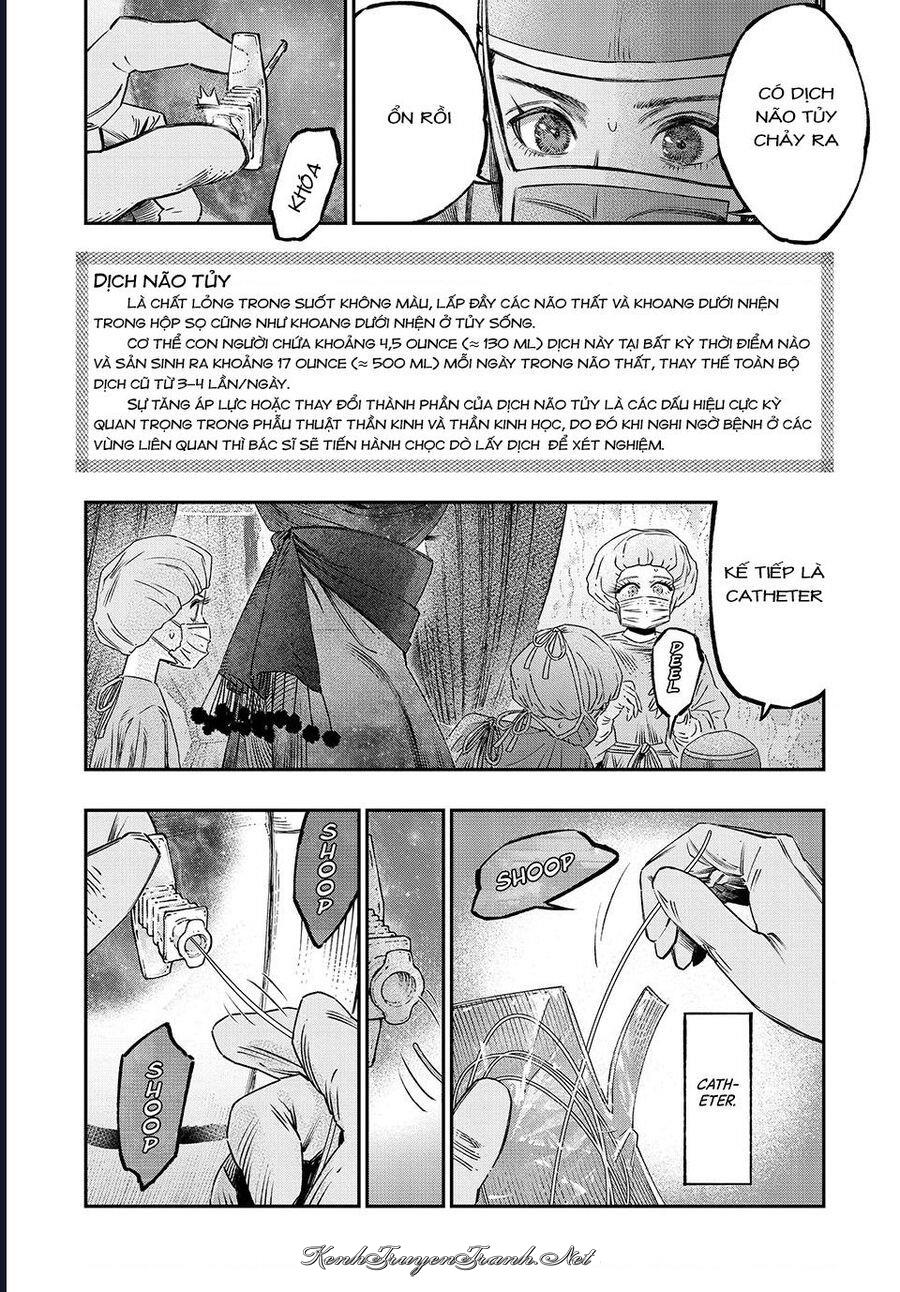 KHÓA

ỔN RỒI

CÓ DỊCH NÃO TỦY CHẢY RA

DỊCH NÃO TỦY
LÀ CHẤT LỎNG TRONG SUỐT KHÔNG MÀU, LẤP ĐẦY CÁC NÃO THẤT VÀ KHOANG DƯỚI NHỆN TRONG HỘP SỌ CŨNG NHƯ KHOANG DƯỚI NHỆN Ở TỦY SỐNG.
CƠ THỂ CON NGƯỜI CHỨA KHOẢNG 4,5 OUNCE (≈ 130 ML) DỊCH NÀY TẠI BẤT KỲ THỜI ĐIỂM NÀO VÀ SẢN SINH RA KHOẢNG 17 OUNCE (≈ 500 ML) MỖI NGÀY TRONG NÃO THẤT, THAY THẾ TOÀN BỘ DỊCH CŨ TỪ 3-4 LẦN/NGÀY.
SỰ TĂNG ÁP LỰC HOẶC THAY ĐỔI THÀNH PHẦN CỦA DỊCH NÃO TỦY LÀ CÁC DẤU HIỆU CỰC KỲ QUAN TRỌNG TRONG PHẪU THUẬT THẦN KINH VÀ THẦN KINH HỌC, DO ĐÓ KHI NGHI NGỜ BỆNH Ở CÁC VÙNG LIÊN QUAN THÌ BÁC SĨ SẼ TIẾN HÀNH CHỌC DÒ LẤY DỊCH ĐỂ XÉT NGHIỆM.

KẾ TIẾP LÀ CATHETER

PEEL

SHOOP

SHOOP

SHOOP

CATHETER.

KenhTruyenTranh.Net